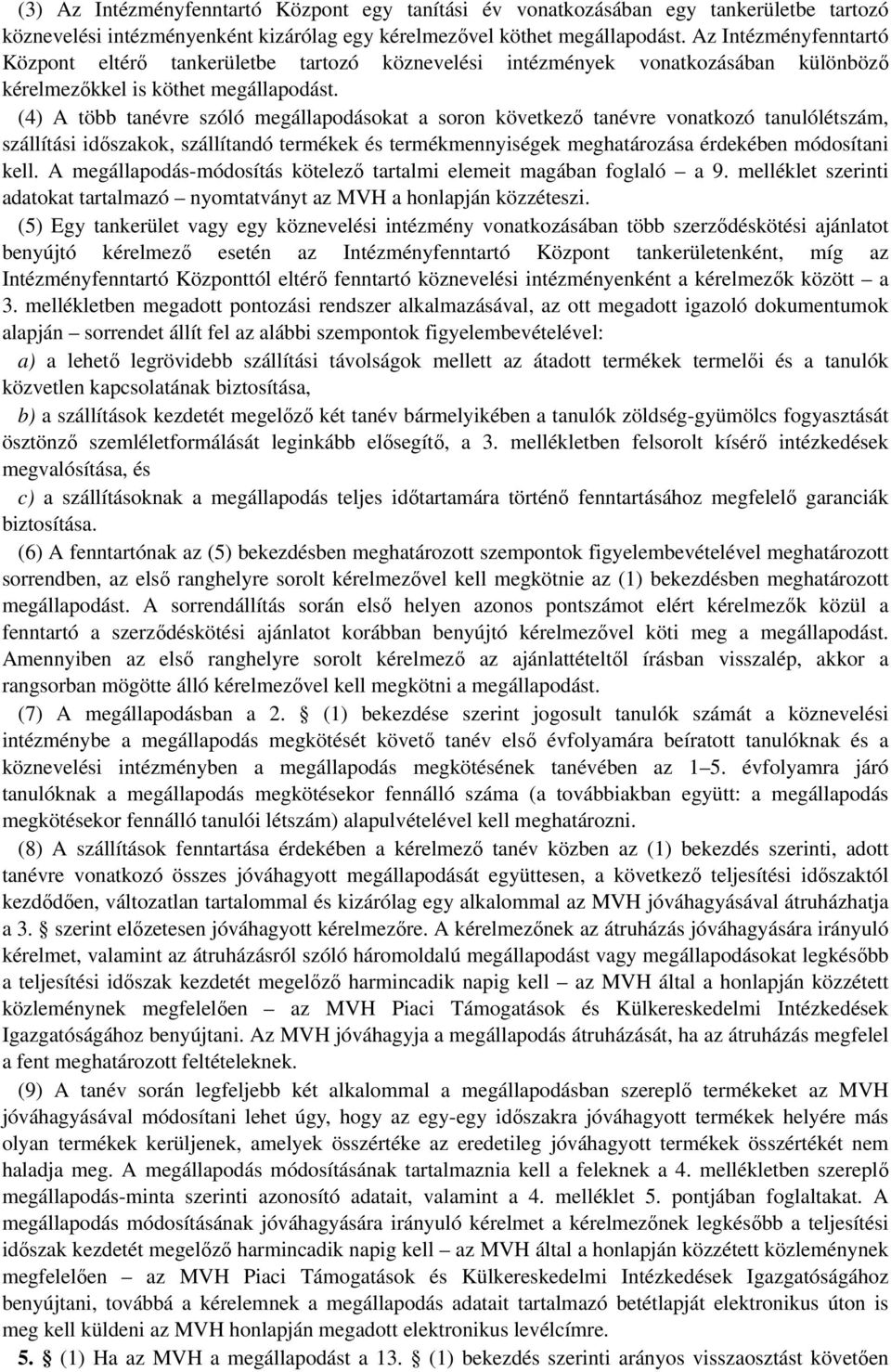 (3) Az Intézményfenntartó Központ egy tanítási év vonatkozásában egy tankerületbe tartozó köznevelési intézményenként kizárólag egy kérelmezővel köthet megállapodást. Az Intézményfenntartó Központ eltérő tankerületbe tartozó köznevelési intézmények vonatkozásában különböző kérelmezőkkel is köthet megállapodást.

(4) A több tanévre szóló megállapodásokat a soron következő tanévre vonatkozó tanulólétszám, szállítási időszakok, szállítandó termékek és termékmennyiségek meghatározása érdekében módosítani kell. A megállapodás-módosítás kötelező tartalmi elemeit magában foglaló – a 9. melléklet szerinti adatokat tartalmazó – nyomtatványt az MVH a honlapján közzéteszi.

(5) Egy tankerület vagy egy köznevelési intézmény vonatkozásában több szerződéskötési ajánlatot benyújtó kérelmező esetén az Intézményfenntartó Központ tankerületenként, míg az Intézményfenntartó Központtól eltérő fenntartó köznevelési intézményenként a kérelmezők között – a 3. mellékletben megadott pontozási rendszer alkalmazásával, az ott megadott igazoló dokumentumok alapján – sorrendet állít fel az alábbi szempontok figyelembevételével:

a) a lehető legrövidebb szállítási távolságok mellett az átadott termékek termelői és a tanulók közvetlen kapcsolatának biztosítása,

b) a szállítások kezdetét megelőző két tanév bármelyikében a tanulók zöldség-gyümölcs fogyasztását ösztönző szemléletformálását leginkább elősegítő, a 3. mellékletben felsorolt kísérő intézkedések megvalósítása, és

c) a szállításoknak a megállapodás teljes időtartamára történő fenntartásához megfelelő garanciák biztosítása.

(6) A fenntartónak az (5) bekezdésben meghatározott szempontok figyelembevételével meghatározott sorrendben, az első ranghelyre sorolt kérelmezővel kell megkötnie az (1) bekezdésben meghatározott megállapodást. A sorrendállítás során első helyen azonos pontszámot elért kérelmezők közül a fenntartó a szerződéskötési ajánlatot korábban benyújtó kérelmezővel köti meg a megállapodást. Amennyiben az első ranghelyre sorolt kérelmező az ajánlattételtől írásban visszalép, akkor a rangsorban mögötte álló kérelmezővel kell megkötni a megállapodást.

(7) A megállapodásban a 2. § (1) bekezdése szerint jogosult tanulók számát a köznevelési intézménybe a megállapodás megkötését követő tanév első évfolyamára beíratott tanulóknak és a köznevelési intézményben a megállapodás megkötésének tanévében az 1–5. évfolyamra járó tanulóknak a megállapodás megkötésekor fennálló száma (a továbbiakban együtt: a megállapodás megkötésekor fennálló tanulói létszám) alapulvételével kell meghatározni.

(8) A szállítások fenntartása érdekében a kérelmező tanév közben az (1) bekezdés szerinti, adott tanévre vonatkozó összes jóváhagyott megállapodását együttesen, a következő teljesítési időszaktól kezdődően, változatlan tartalommal és kizárólag egy alkalommal az MVH jóváhagyásával átruházhatja a 3. § szerint előzetesen jóváhagyott kérelmezőre. A kérelmezőnek az átruházás jóváhagyására irányuló kérelmet, valamint az átruházásról szóló háromoldalú megállapodást vagy megállapodásokat legkésőbb a teljesítési időszak kezdetét megelőző harmincadik napig kell – az MVH által a honlapján közzétett közleménynek megfelelően – az MVH Piaci Támogatások és Külkereskedelmi Intézkedések Igazgatóságához benyújtani. Az MVH jóváhagyja a megállapodás átruházását, ha az átruházás megfelel a fent meghatározott feltételeknek.

(9) A tanév során legfeljebb két alkalommal a megállapodásban szereplő termékeket az MVH jóváhagyásával módosítani lehet úgy, hogy az egy-egy időszakra jóváhagyott termékek helyére más olyan termékek kerüljenek, amelyek összértéke az eredetileg jóváhagyott termékek összértékét nem haladja meg. A megállapodás módosításának tartalmaznia kell a feleknek a 4. mellékletben szereplő megállapodás-minta szerinti azonosító adatait, valamint a 4. melléklet 5. pontjában foglaltakat. A megállapodás módosításának jóváhagyására irányuló kérelmet a kérelmezőnek legkésőbb a teljesítési időszak kezdetét megelőző harmincadik napig kell – az MVH által a honlapján közzétett közleménynek megfelelően – az MVH Piaci Támogatások és Külkereskedelmi Intézkedések Igazgatóságához benyújtani, továbbá a kérelemnek a megállapodás adatait tartalmazó betétlapját elektronikus úton is meg kell küldeni az MVH honlapján megadott elektronikus levélcímre.

5. § (1) Ha az MVH a megállapodást a 13. § (1) bekezdés szerinti arányos visszaosztást követően